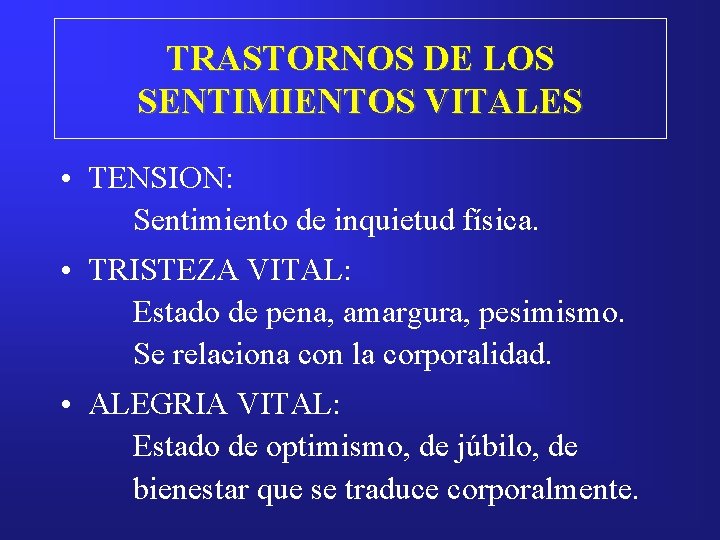 TRASTORNOS DE LOS SENTIMIENTOS VITALES

• TENSION:
Sentimiento de inquietud física.

• TRISTEZA VITAL:
Estado de pena, amargura, pesimismo. Se relaciona con la corporalidad.

• ALEGRIA VITAL:
Estado de optimismo, de júbilo, de bienestar que se traduce corporalmente.